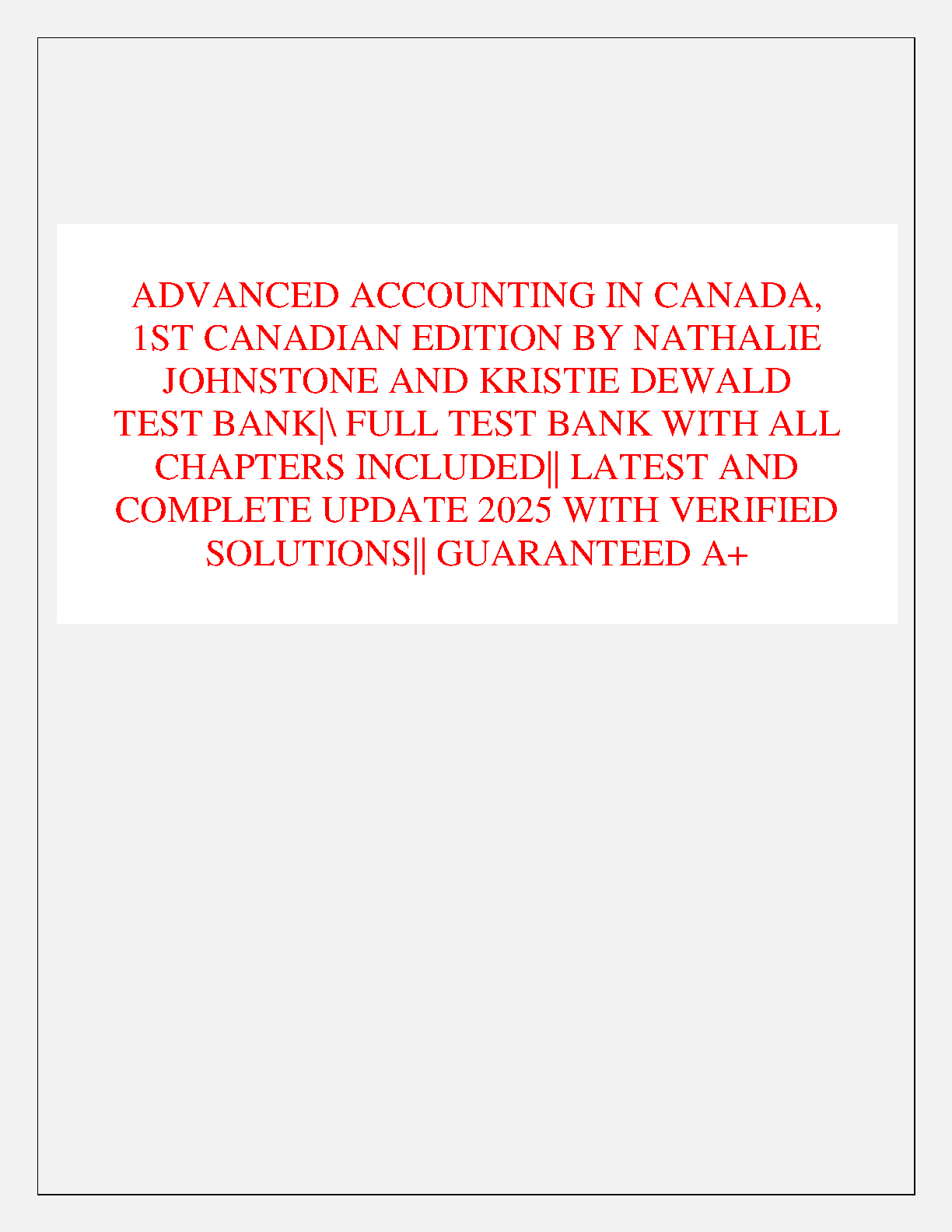 ADVANCED ACCOUNTING IN CANADA, 1ST CANADIAN EDITION BY NATHALIE JOHNSTONE AND KRISTIE DEWALD TEST BANK|\ FULL TEST BANK WITH ALL CHAPTERS INCLUDED|| LATEST AND COMPLETE UPDATE 2025 WITH VERIFIED SOLUTIONS|| GUARANTEED A+